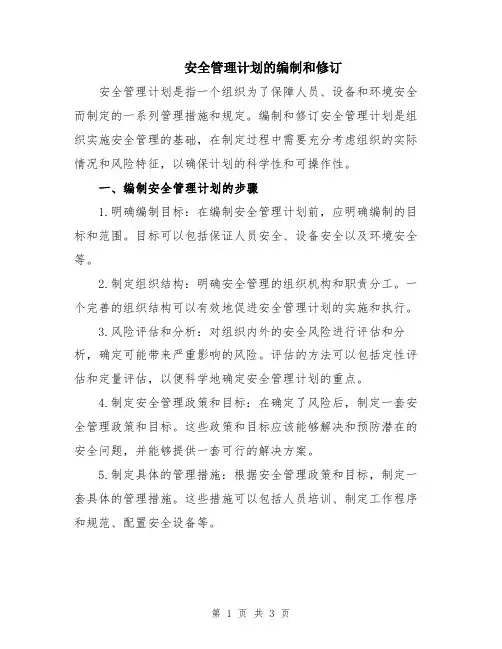 安全管理计划的编制和修订

安全管理计划是指一个组织为了保障人员、设备和环境安全而制定的一系列管理措施和规定。编制和修订安全管理计划是组织实施安全管理的基础，在制定过程中需要充分考虑组织的实际情况和风险特征，以确保计划的科学性和可操作性。

一、编制安全管理计划的步骤

1.明确编制目标：在编制安全管理计划前，应明确编制的目标和范围。目标可以包括保证人员安全、设备安全以及环境安全等。

2.制定组织结构：明确安全管理的组织机构和职责分工。一个完善的组织结构可以有效地促进安全管理计划的实施和执行。

3.风险评估和分析：对组织内外的安全风险进行评估和分析，确定可能带来严重影响的风险。评估的方法可以包括定性评估和定量评估，以便科学地确定安全管理计划的重点。

4.制定安全管理政策和目标：在确定了风险后，制定一套安全管理政策和目标。这些政策和目标应该能够解决和预防潜在的安全问题，并能够提供一套可行的解决方案。

5.制定具体的管理措施：根据安全管理政策和目标，制定一套具体的管理措施。这些措施可以包括人员培训、制定工作程序和规范、配置安全设备等。

第 1 页 共 3 页